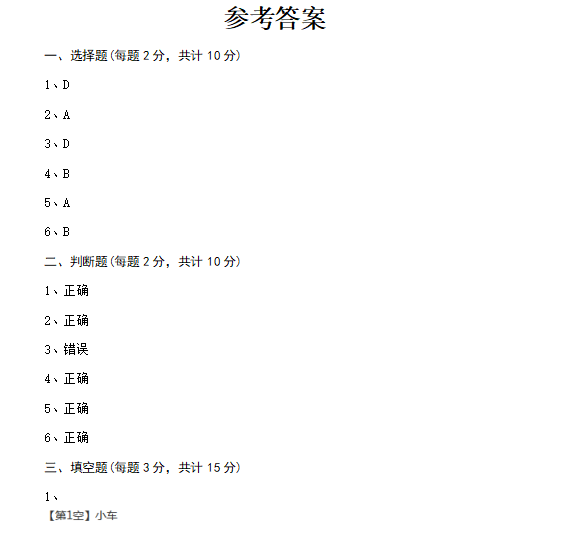 参考答案

一、选择题(每题 2 分，共计 10 分)

1、D

2、A

3、D

4、B

5、A

6、B

二、判断题(每题 2 分，共计 10 分)

1、正确

2、正确

3、错误

4、正确

5、正确

6、正确

三、填空题(每题 3 分，共计 15 分)

1、

【第1空】小车